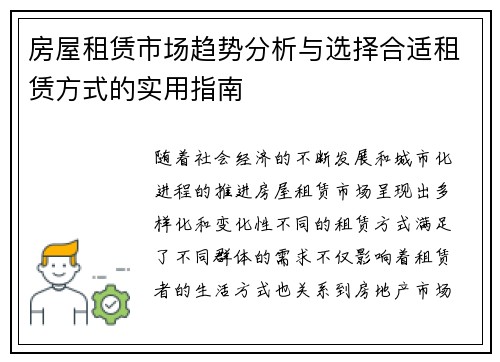 房屋租赁市场趋势分析与选择合适租赁方式的实用指南

随着社会经济的不断发展和城市化进程的推进房屋租赁市场呈现出多样化和变化性不同的租赁方式满足了不同群体的需求不仅影响着租赁者的生活方式也关系到房地产市场